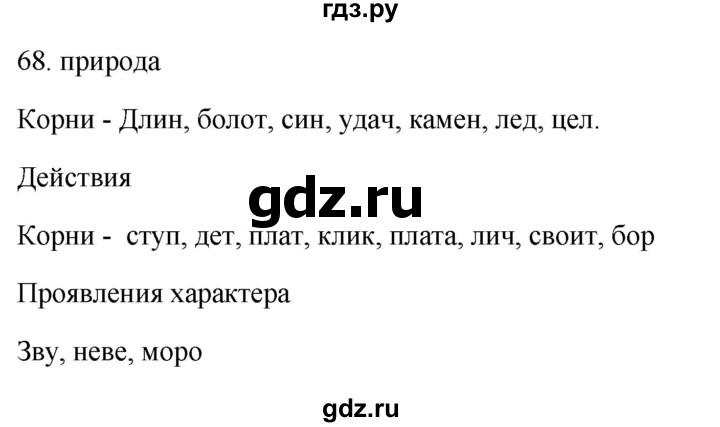 гдз.ру

68. природа

Корни - Длин, болот, син, удач, камен, лед, цел.

Действия

gdz.ru

Корни - ступ, дет, плат, клик, плата, лич, своит, бор

Проявления характера

Зву, неве, моро

gdz.ru